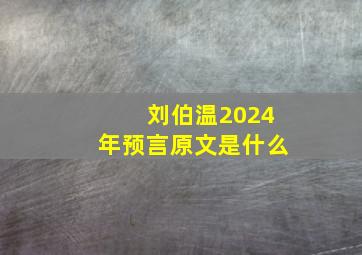 刘伯温2024年预言原文是什么